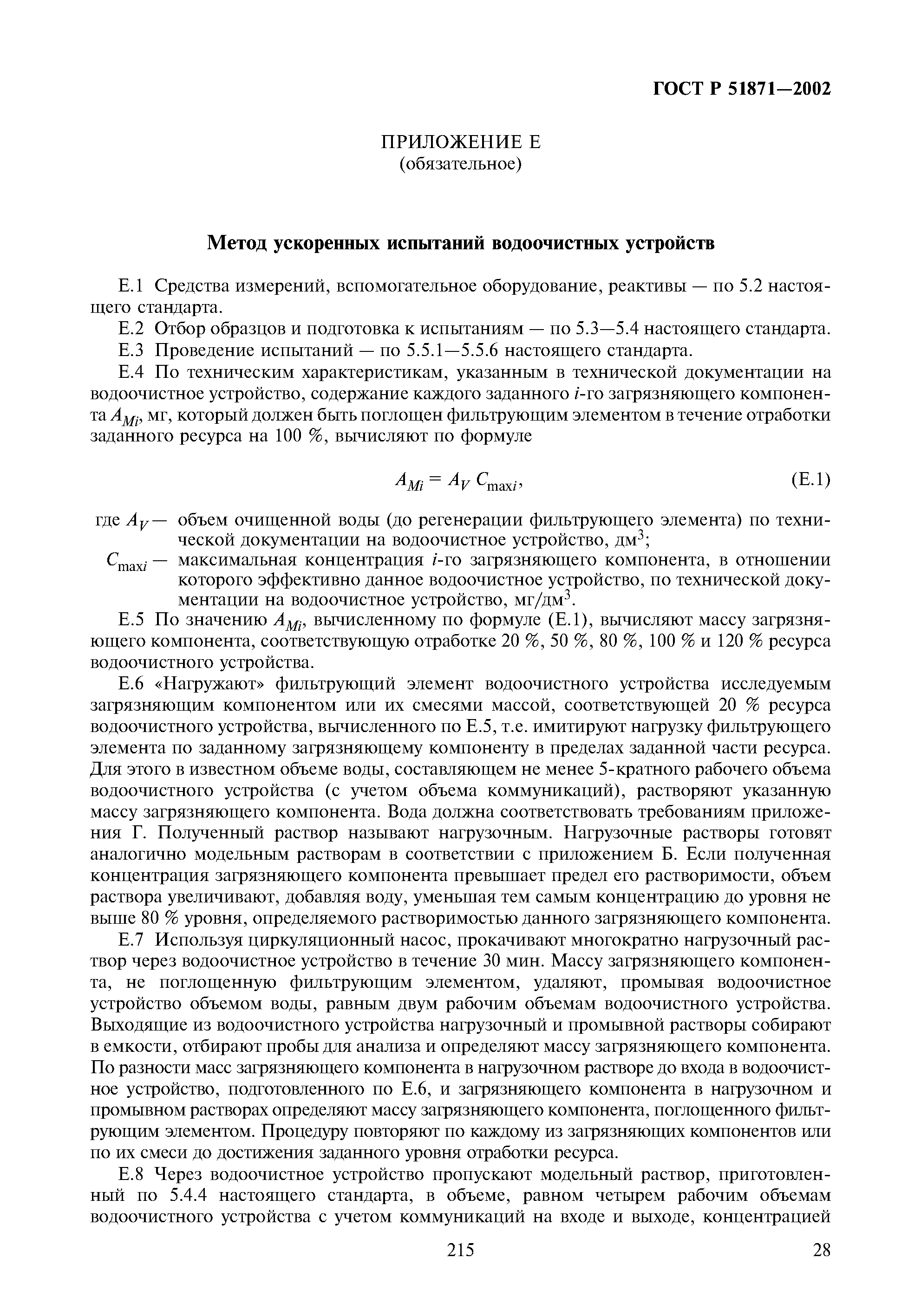 ГОСТ Р 51871—2002

ПРИЛОЖЕНИЕ Е
(обязательное)

Метод ускоренных испытаний водоочистных устройств

Е.1 Средства измерений, вспомогательное оборудование, реактивы — по 5.2 настоящего стандарта.

Е.2 Отбор образцов и подготовка к испытаниям — по 5.3—5.4 настоящего стандарта.

Е.3 Проведение испытаний — по 5.5.1—5.5.6 настоящего стандарта.

Е.4 По техническим характеристикам, указанным в технической документации на водоочистное устройство, содержание каждого заданного $i$-го загрязняющего компонента $A_{Mi}$, мг, который должен быть поглощен фильтрующим элементом в течение отработки заданного ресурса на 100 %, вычисляют по формуле

$A_{Mi} = A_V C_{\max i}$, (Е.1)

где $A_V$ — объем очищенной воды (до регенерации фильтрующего элемента) по технической документации на водоочистное устройство, дм$^3$;

$C_{\max i}$ — максимальная концентрация $i$-го загрязняющего компонента, в отношении которого эффективно данное водоочистное устройство, по технической документации на водоочистное устройство, мг/дм$^3$.

Е.5 По значению $A_{Mi}$, вычисленному по формуле (Е.1), вычисляют массу загрязняющего компонента, соответствующую отработке 20 %, 50 %, 80 %, 100 % и 120 % ресурса водоочистного устройства.

Е.6 «Нагружают» фильтрующий элемент водоочистного устройства исследуемым загрязняющим компонентом или их смесями массой, соответствующей 20 % ресурса водоочистного устройства, вычисленного по Е.5, т.е. имитируют нагрузку фильтрующего элемента по заданному загрязняющему компоненту в пределах заданной части ресурса. Для этого в известном объеме воды, составляющем не менее 5-кратного рабочего объема водоочистного устройства (с учетом объема коммуникаций), растворяют указанную массу загрязняющего компонента. Вода должна соответствовать требованиям приложения Г. Полученный раствор называют нагрузочным. Нагрузочные растворы готовят аналогично модельным растворам в соответствии с приложением Б. Если полученная концентрация загрязняющего компонента превышает предел его растворимости, объем раствора увеличивают, добавляя воду, уменьшая тем самым концентрацию до уровня не выше 80 % уровня, определяемого растворимостью данного загрязняющего компонента.

Е.7 Используя циркуляционный насос, прокачивают многократно нагрузочный раствор через водоочистное устройство в течение 30 мин. Массу загрязняющего компонента, не поглощенную фильтрующим элементом, удаляют, промывая водоочистное устройство объемом воды, равным двум рабочим объемам водоочистного устройства. Выходящие из водоочистного устройства нагрузочный и промывной растворы собирают в емкости, отбирают пробы для анализа и определяют массу загрязняющего компонента. По разности масс загрязняющего компонента в нагрузочном растворе до входа в водоочистное устройство, подготовленного по Е.6, и загрязняющего компонента в нагрузочном и промывном растворах определяют массу загрязняющего компонента, поглощенного фильтрующим элементом. Процедуру повторяют по каждому из загрязняющих компонентов или по их смеси до достижения заданного уровня отработки ресурса.

Е.8 Через водоочистное устройство пропускают модельный раствор, приготовленный по 5.4.4 настоящего стандарта, в объеме, равном четырем рабочим объемам водоочистного устройства с учетом коммуникаций на входе и выходе, концентрацией

215 28